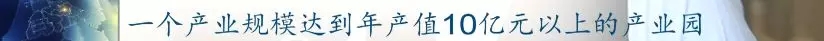 一个产业规模达到年产值10亿元以上的产业园